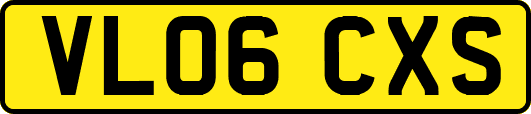 VL06 CXS